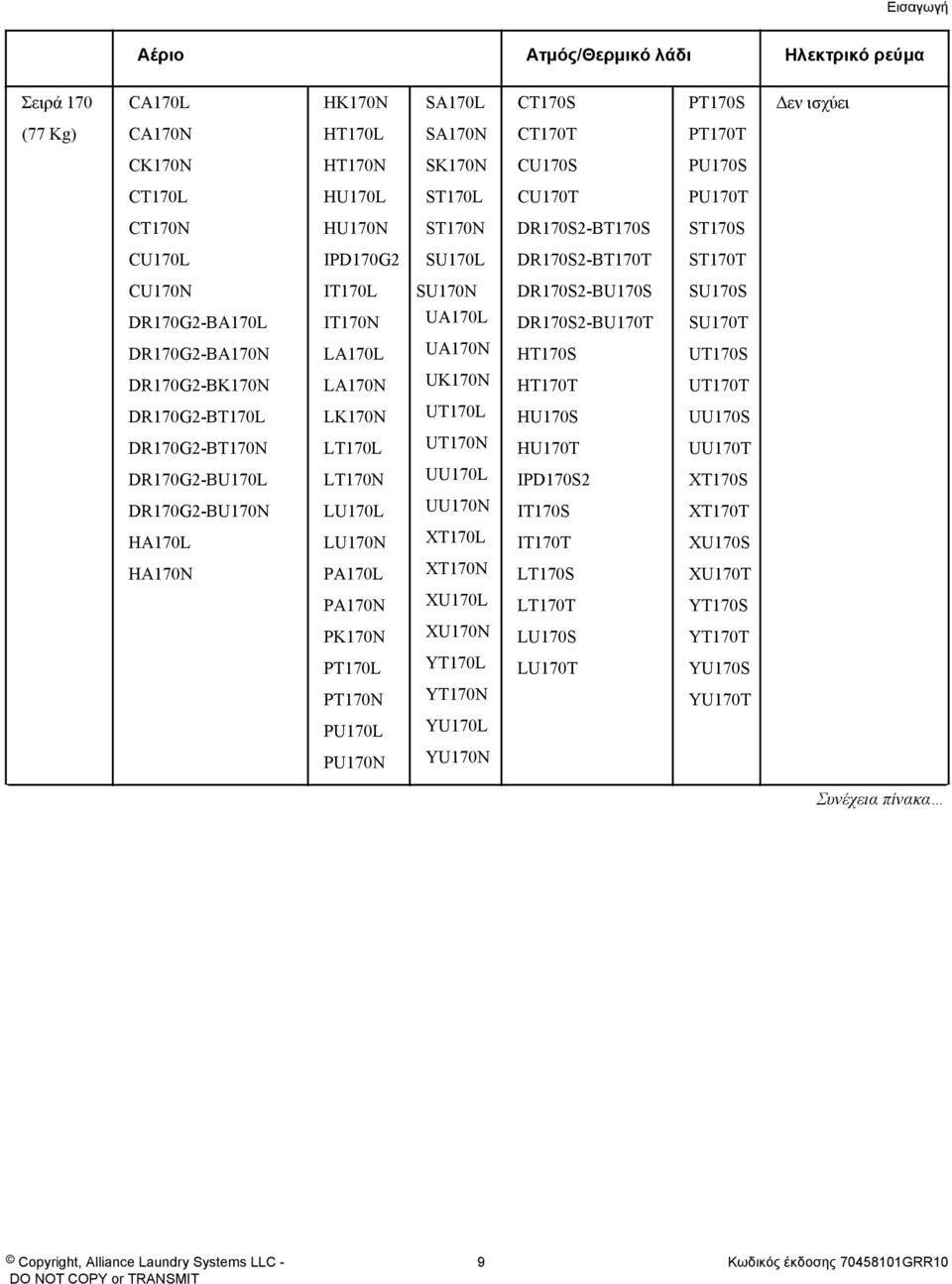 Εισαγωγή

| | Αέριο | | | Ατμός/Θερμικό λάδι | | Ηλεκτρικό ρεύμα |
|---|---|---|---|---|---|---|
| Σειρά 170 | CA170L | HK170N | SA170L | CT170S | PT170S | Δεν ισχύει |
| (77 Kg) | CA170N | HT170L | SA170N | CT170T | PT170T | |
| | CK170N | HT170N | SK170N | CU170S | PU170S | |
| | CT170L | HU170L | ST170L | CU170T | PU170T | |
| | CT170N | HU170N | ST170N | DR170S2-BT170S | ST170S | |
| | CU170L | IPD170G2 | SU170L | DR170S2-BT170T | ST170T | |
| | CU170N | IT170L | SU170N | DR170S2-BU170S | SU170S | |
| | DR170G2-BA170L | IT170N | UA170L | DR170S2-BU170T | SU170T | |
| | DR170G2-BA170N | LA170L | UA170N | HT170S | UT170S | |
| | DR170G2-BK170N | LA170N | UK170N | HT170T | UT170T | |
| | DR170G2-BT170L | LK170N | UT170L | HU170S | UU170S | |
| | DR170G2-BT170N | LT170L | UT170N | HU170T | UU170T | |
| | DR170G2-BU170L | LT170N | UU170L | IPD170S2 | XT170S | |
| | DR170G2-BU170N | LU170L | UU170N | IT170S | XT170T | |
| | HA170L | LU170N | XT170L | IT170T | XU170S | |
| | HA170N | PA170L | XT170N | LT170S | XU170T | |
| | | PA170N | XU170L | LT170T | YT170S | |
| | | PK170N | XU170N | LU170S | YT170T | |
| | | PT170L | YT170L | LU170T | YU170S | |
| | | PT170N | YT170N | | YU170T | |
| | | PU170L | YU170L | | | |
| | | PU170N | YU170N | | | |

Συνέχεια πίνακα…

© Copyright, Alliance Laundry Systems LLC - DO NOT COPY or TRANSMIT

9

Κωδικός έκδοσης 70458101GRR10